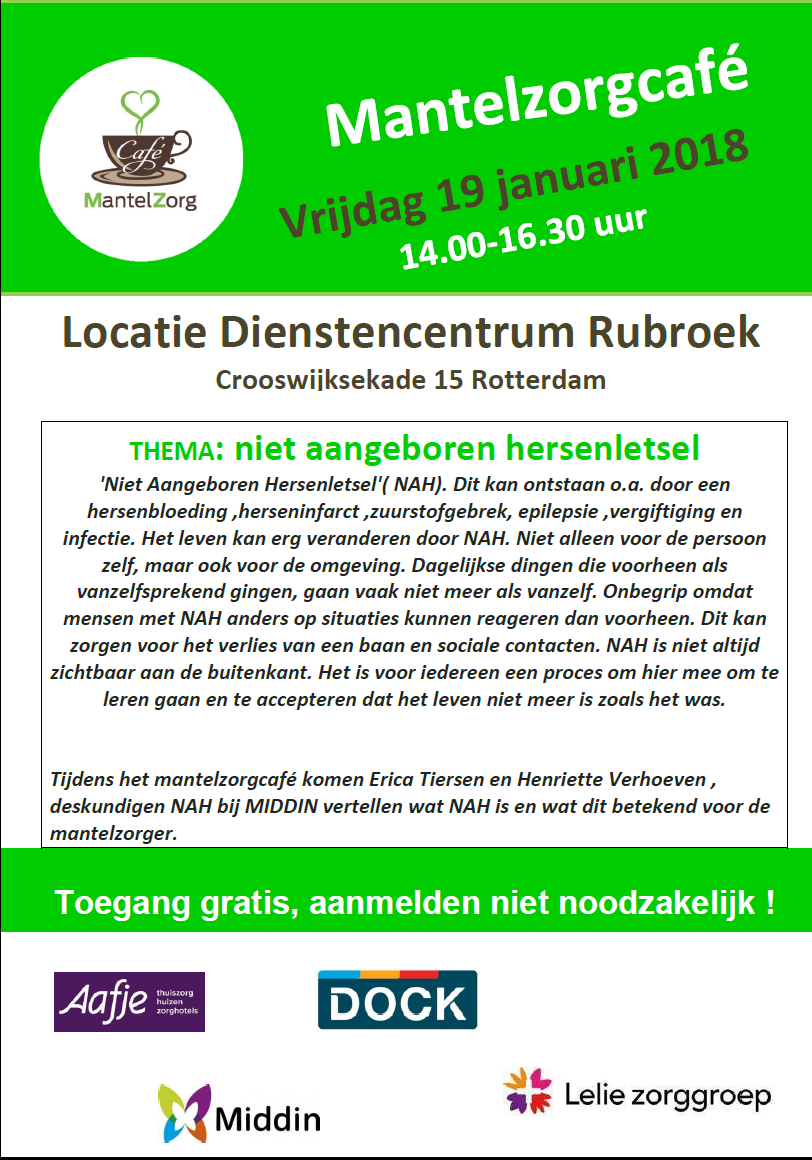 Café
MantelZorg

Mantelzorgcafé
Vrijdag 19 januari 2018
14.00-16.30 uur

Locatie Dienstencentrum Rubroek
Crooswijksekade 15 Rotterdam

THEMA: niet aangeboren hersenletsel
'Niet Aangeboren Hersenletsel'( NAH). Dit kan ontstaan o.a. door een hersenbloeding ,herseninfarct ,zuurstofgebrek, epilepsie ,vergiftiging en infectie. Het leven kan erg veranderen door NAH. Niet alleen voor de persoon zelf, maar ook voor de omgeving. Dagelijkse dingen die voorheen als vanzelfsprekend gingen, gaan vaak niet meer als vanzelf. Onbegrip omdat mensen met NAH anders op situaties kunnen reageren dan voorheen. Dit kan zorgen voor het verlies van een baan en sociale contacten. NAH is niet altijd zichtbaar aan de buitenkant. Het is voor iedereen een proces om hier mee om te leren gaan en te accepteren dat het leven niet meer is zoals het was.

Tijdens het mantelzorgcafé komen Erica Tiersen en Henriette Verhoeven , deskundigen NAH bij MIDDIN vertellen wat NAH is en wat dit betekend voor de mantelzorger.

Toegang gratis, aanmelden niet noodzakelijk !

Aafje thuiszorg huizen zorghotels

DOCK

Middin

Lelie zorggroep